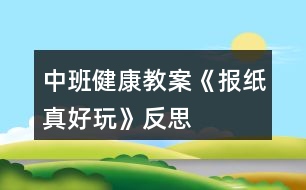 中班健康教案《报纸真好玩》反思